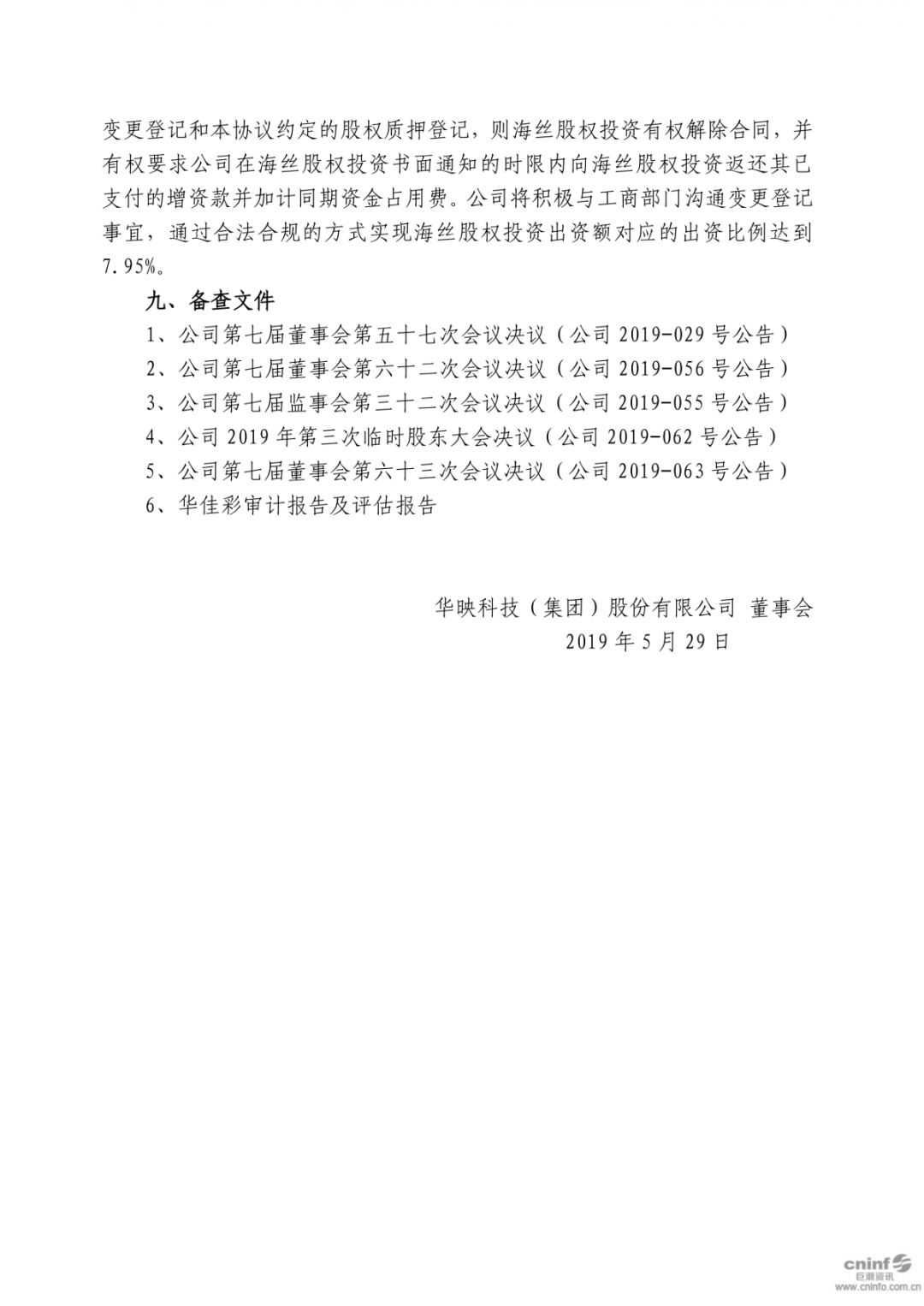 变更登记和本协议约定的股权质押登记，则海丝股权投资有权解除合同，并有权要求公司在海丝股权投资书面通知的时限内向海丝股权投资返还其已支付的增资款并加计同期资金占用费。公司将积极与工商部门沟通变更登记事宜，通过合法合规的方式实现海丝股权投资出资额对应的出资比例达到7.95%。

九、备查文件

1、公司第七届董事会第五十七次会议决议（公司 2019-029 号公告）

2、公司第七届董事会第六十二次会议决议（公司 2019-056 号公告）

3、公司第七届监事会第三十二次会议决议（公司 2019-055 号公告）

4、公司 2019 年第三次临时股东大会决议（公司 2019-062 号公告）

5、公司第七届董事会第六十三次会议决议（公司 2019-063 号公告）

6、华佳彩审计报告及评估报告

华映科技（集团）股份有限公司 董事会

2019 年 5 月 29 日

cninf 巨潮资讯 www.cninfo.com.cn